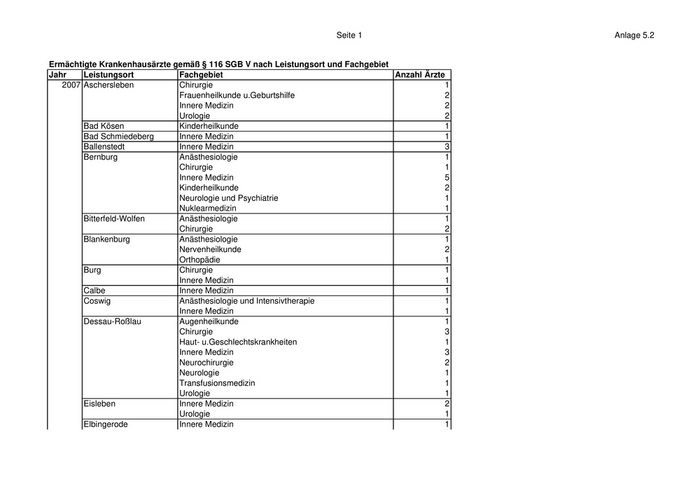 Seite 1

Anlage 5.2

Ermächtigte Krankenhausärzte gemäß § 116 SGB V nach Leistungsort und Fachgebiet

| Jahr | Leistungsort | Fachgebiet | Anzahl Ärzte |
|---|---|---|---|
| 2007 | Aschersleben | Chirurgie | 1 |
| | | Frauenheilkunde u.Geburtshilfe | 2 |
| | | Innere Medizin | 2 |
| | | Urologie | 2 |
| | Bad Kösen | Kinderheilkunde | 1 |
| | Bad Schmiedeberg | Innere Medizin | 1 |
| | Ballenstedt | Innere Medizin | 3 |
| | Bernburg | Anästhesiologie | 1 |
| | | Chirurgie | 1 |
| | | Innere Medizin | 5 |
| | | Kinderheilkunde | 2 |
| | | Neurologie und Psychiatrie | 1 |
| | | Nuklearmedizin | 1 |
| | Bitterfeld-Wolfen | Anästhesiologie | 1 |
| | | Chirurgie | 2 |
| | Blankenburg | Anästhesiologie | 1 |
| | | Nervenheilkunde | 2 |
| | | Orthopädie | 1 |
| | Burg | Chirurgie | 1 |
| | | Innere Medizin | 1 |
| | Calbe | Innere Medizin | 1 |
| | Coswig | Anästhesiologie und Intensivtherapie | 1 |
| | | Innere Medizin | 1 |
| | Dessau-Roßlau | Augenheilkunde | 1 |
| | | Chirurgie | 3 |
| | | Haut- u.Geschlechtskrankheiten | 1 |
| | | Innere Medizin | 3 |
| | | Neurochirurgie | 2 |
| | | Neurologie | 1 |
| | | Transfusionsmedizin | 1 |
| | | Urologie | 1 |
| | Eisleben | Innere Medizin | 2 |
| | | Urologie | 1 |
| | Elbingerode | Innere Medizin | 1 |